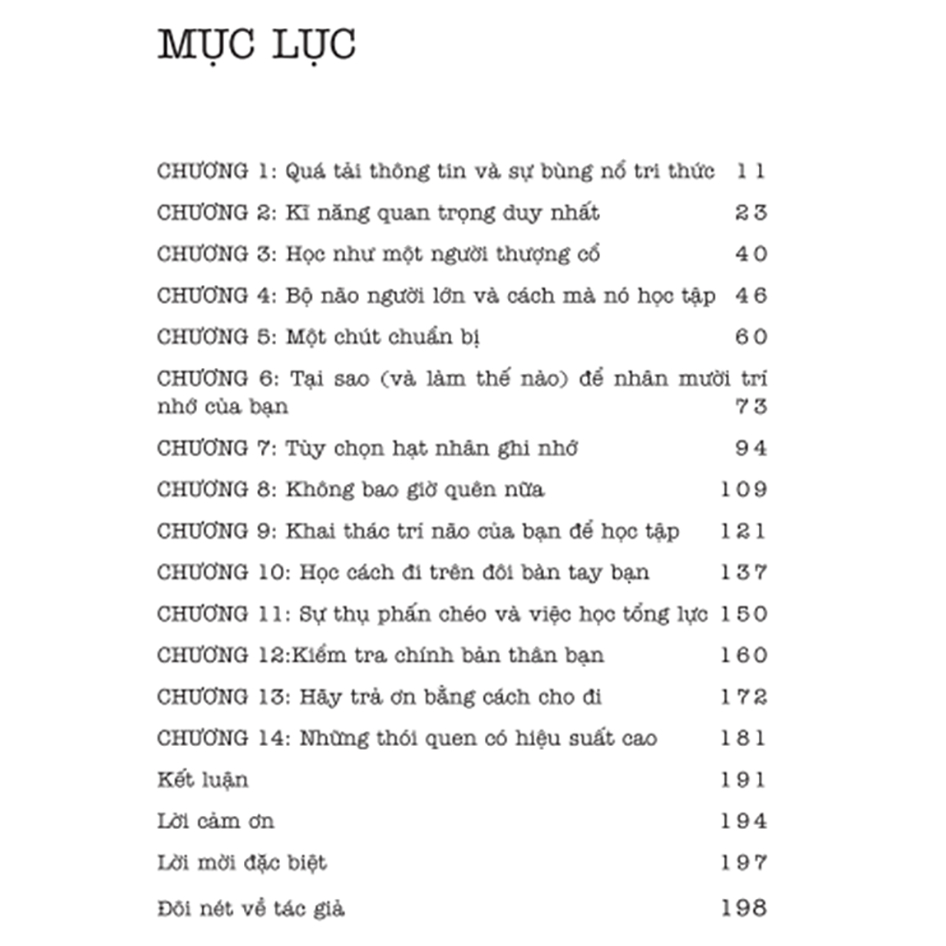 MỤC LỤC

CHƯƠNG 1: Quá tải thông tin và sự bùng nổ tri thức 11

CHƯƠNG 2: Kĩ năng quan trọng duy nhất 23

CHƯƠNG 3: Học như một người thượng cổ 40

CHƯƠNG 4: Bộ não người lớn và cách mà nó học tập 46

CHƯƠNG 5: Một chút chuẩn bị 60

CHƯƠNG 6: Tại sao (và làm thế nào) để nhân mười trí nhớ của bạn 73

CHƯƠNG 7: Tùy chọn hạt nhân ghi nhớ 94

CHƯƠNG 8: Không bao giờ quên nữa 109

CHƯƠNG 9: Khai thác trí não của bạn để học tập 121

CHƯƠNG 10: Học cách đi trên đôi bàn tay bạn 137

CHƯƠNG 11: Sự thụ phấn chéo và việc học tổng lực 150

CHƯƠNG 12:Kiểm tra chính bản thân bạn 160

CHƯƠNG 13: Hãy trả ơn bằng cách cho đi 172

CHƯƠNG 14: Những thói quen có hiệu suất cao 181

Kết luận 191

Lời cảm ơn 194

Lời mời đặc biệt 197

Đôi nét về tác giả 198